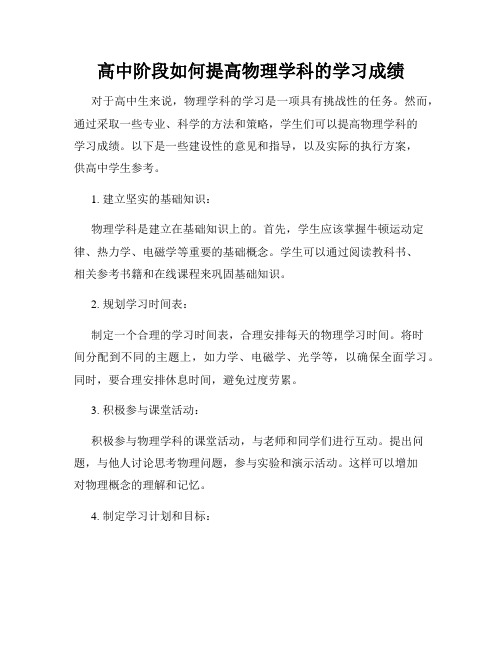 高中阶段如何提高物理学科的学习成绩

对于高中生来说，物理学科的学习是一项具有挑战性的任务。然而，通过采取一些专业、科学的方法和策略，学生们可以提高物理学科的学习成绩。以下是一些建设性的意见和指导，以及实际的执行方案，供高中学生参考。

1. 建立坚实的基础知识：

物理学科是建立在基础知识上的。首先，学生应该掌握牛顿运动定律、热力学、电磁学等重要的基础概念。学生可以通过阅读教科书、相关参考书籍和在线课程来巩固基础知识。

2. 规划学习时间表：

制定一个合理的学习时间表，合理安排每天的物理学习时间。将时间分配到不同的主题上，如力学、电磁学、光学等，以确保全面学习。同时，要合理安排休息时间，避免过度劳累。

3. 积极参与课堂活动：

积极参与物理学科的课堂活动，与老师和同学们进行互动。提出问题，与他人讨论思考物理问题，参与实验和演示活动。这样可以增加对物理概念的理解和记忆。

4. 制定学习计划和目标：